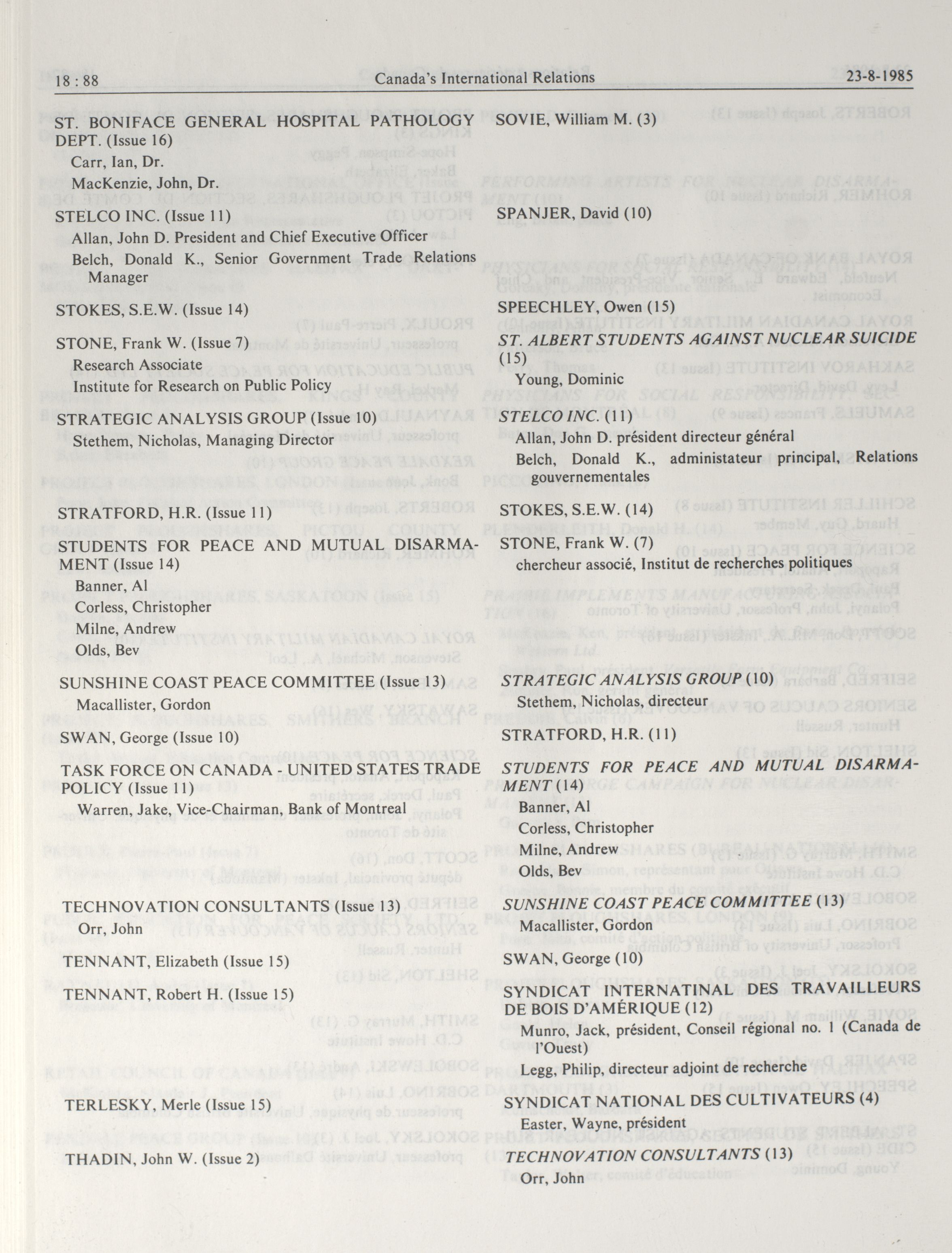 18 : 88 Canada's International Relations 23-8-1985

ST. BONIFACE GENERAL HOSPITAL PATHOLOGY DEPT. (Issue 16)
Carr, Ian, Dr.
MacKenzie, John, Dr.

STELCO INC. (Issue 11)
Allan, John D. President and Chief Executive Officer
Belch, Donald K., Senior Government Trade Relations Manager

STOKES, S.E.W. (Issue 14)

STONE, Frank W. (Issue 7)
Research Associate
Institute for Research on Public Policy

STRATEGIC ANALYSIS GROUP (Issue 10)
Stethem, Nicholas, Managing Director

STRATFORD, H.R. (Issue 11)

STUDENTS FOR PEACE AND MUTUAL DISARMAMENT (Issue 14)
Banner, Al
Corless, Christopher
Milne, Andrew
Olds, Bev

SUNSHINE COAST PEACE COMMITTEE (Issue 13)
Macallister, Gordon

SWAN, George (Issue 10)

TASK FORCE ON CANADA - UNITED STATES TRADE POLICY (Issue 11)
Warren, Jake, Vice-Chairman, Bank of Montreal

TECHNOVATION CONSULTANTS (Issue 13)
Orr, John

TENNANT, Elizabeth (Issue 15)

TENNANT, Robert H. (Issue 15)

TERLESKY, Merle (Issue 15)

THADIN, John W. (Issue 2)

SOVIE, William M. (3)

SPANJER, David (10)

SPEECHLEY, Owen (15)

ST. ALBERT STUDENTS AGAINST NUCLEAR SUICIDE (15)
Young, Dominic

STELCO INC. (11)
Allan, John D. président directeur général
Belch, Donald K., administateur principal, Relations gouvernementales

STOKES, S.E.W. (14)

STONE, Frank W. (7)
chercheur associé, Institut de recherches politiques

STRATEGIC ANALYSIS GROUP (10)
Stethem, Nicholas, directeur

STRATFORD, H.R. (11)

STUDENTS FOR PEACE AND MUTUAL DISARMAMENT (14)
Banner, Al
Corless, Christopher
Milne, Andrew
Olds, Bev

SUNSHINE COAST PEACE COMMITTEE (13)
Macallister, Gordon

SWAN, George (10)

SYNDICAT INTERNATINAL DES TRAVAILLEURS DE BOIS D'AMÉRIQUE (12)
Munro, Jack, président, Conseil régional no. 1 (Canada de l'Ouest)
Legg, Philip, directeur adjoint de recherche

SYNDICAT NATIONAL DES CULTIVATEURS (4)
Easter, Wayne, président

TECHNOVATION CONSULTANTS (13)
Orr, John